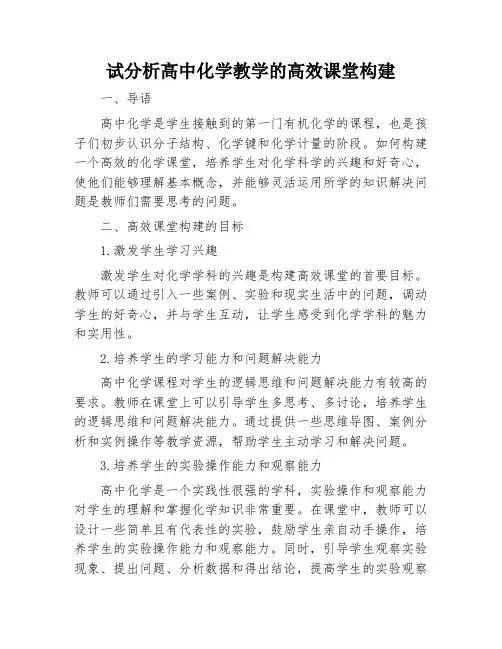 试分析高中化学教学的高效课堂构建

一、导语

高中化学是学生接触到的第一门有机化学的课程，也是孩子们初步认识分子结构、化学键和化学计量的阶段。如何构建一个高效的化学课堂，培养学生对化学科学的兴趣和好奇心，使他们能够理解基本概念，并能够灵活运用所学的知识解决问题是教师们需要思考的问题。

二、高效课堂构建的目标

1.激发学生学习兴趣

激发学生对化学学科的兴趣是构建高效课堂的首要目标。教师可以通过引入一些案例、实验和现实生活中的问题，调动学生的好奇心，并与学生互动，让学生感受到化学学科的魅力和实用性。

2.培养学生的学习能力和问题解决能力

高中化学课程对学生的逻辑思维和问题解决能力有较高的要求。教师在课堂上可以引导学生多思考、多讨论，培养学生的逻辑思维和问题解决能力。通过提供一些思维导图、案例分析和实例操作等教学资源，帮助学生主动学习和解决问题。

3.培养学生的实验操作能力和观察能力

高中化学是一个实践性很强的学科，实验操作和观察能力对学生的理解和掌握化学知识非常重要。在课堂中，教师可以设计一些简单且有代表性的实验，鼓励学生亲自动手操作，培养学生的实验操作能力和观察能力。同时，引导学生观察实验现象、提出问题、分析数据和得出结论，提高学生的实验观察